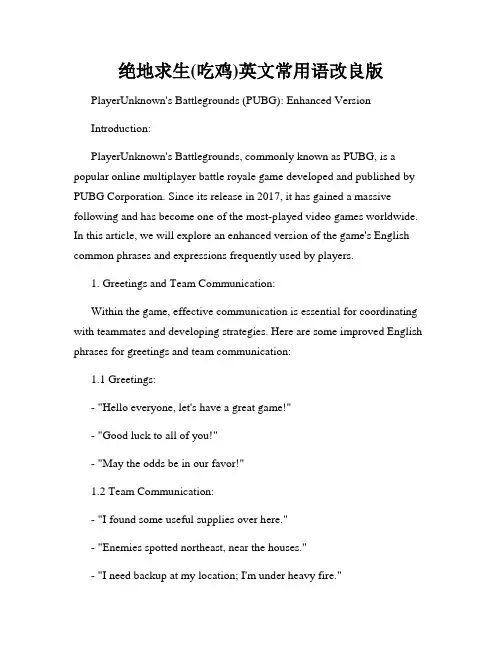 绝地求生(吃鸡)英文常用语改良版

PlayerUnknown's Battlegrounds (PUBG): Enhanced Version

Introduction:

PlayerUnknown's Battlegrounds, commonly known as PUBG, is a popular online multiplayer battle royale game developed and published by PUBG Corporation. Since its release in 2017, it has gained a massive following and has become one of the most-played video games worldwide. In this article, we will explore an enhanced version of the game's English common phrases and expressions frequently used by players.

1. Greetings and Team Communication:

Within the game, effective communication is essential for coordinating with teammates and developing strategies. Here are some improved English phrases for greetings and team communication:

1.1 Greetings:

- "Hello everyone, let's have a great game!"

- "Good luck to all of you!"

- "May the odds be in our favor!"

1.2 Team Communication:

- "I found some useful supplies over here."

- "Enemies spotted northeast, near the houses."

- "I need backup at my location; I'm under heavy fire."